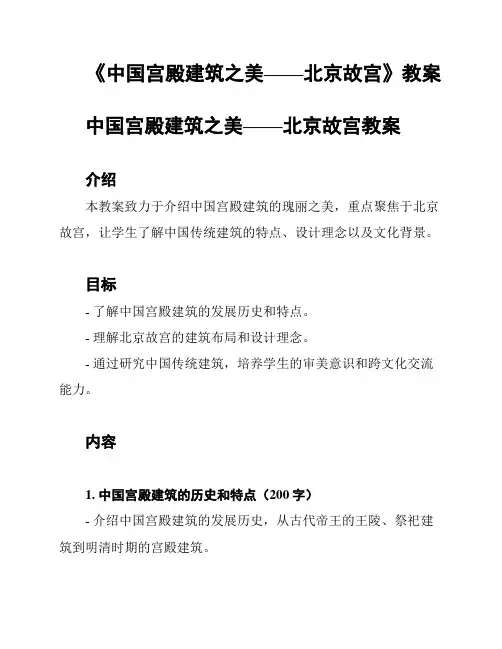 《中国宫殿建筑之美——北京故宫》教案

中国宫殿建筑之美——北京故宫教案

介绍

本教案致力于介绍中国宫殿建筑的瑰丽之美，重点聚焦于北京故宫，让学生了解中国传统建筑的特点、设计理念以及文化背景。

目标

- 了解中国宫殿建筑的发展历史和特点。

- 理解北京故宫的建筑布局和设计理念。

- 通过研究中国传统建筑，培养学生的审美意识和跨文化交流能力。

内容

1. 中国宫殿建筑的历史和特点（200 字）

- 介绍中国宫殿建筑的发展历史，从古代帝王的王陵、祭祀建筑到明清时期的宫殿建筑。